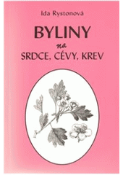 Ida Rystonová

BYLINY

na

SRDCE, CÉVY, KREV